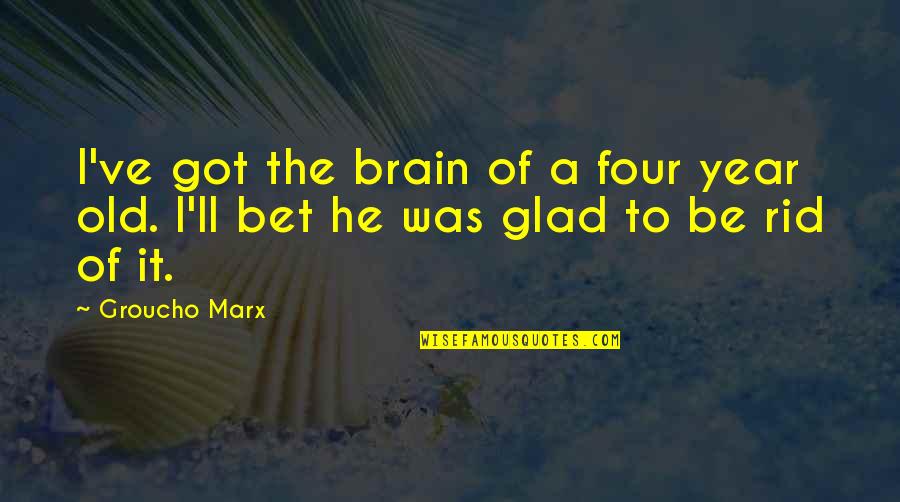 I've got the brain of a four year old. I'll bet he was glad to be rid of it.

~ Groucho Marx

WISEFAMOUSQUOTES.COM